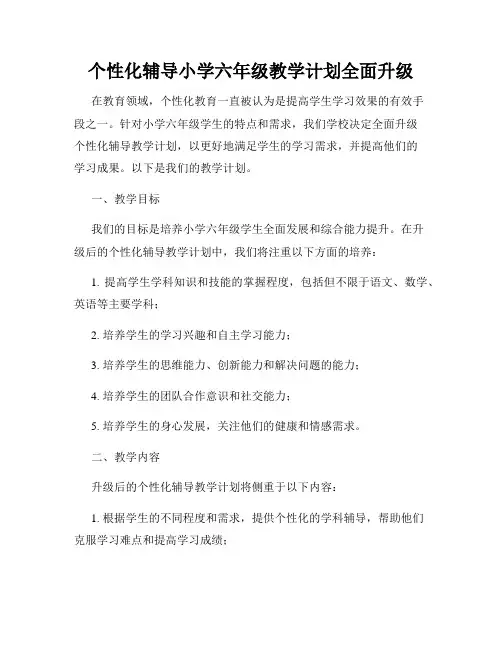 个性化辅导小学六年级教学计划全面升级

在教育领域，个性化教育一直被认为是提高学生学习效果的有效手段之一。针对小学六年级学生的特点和需求，我们学校决定全面升级个性化辅导教学计划，以更好地满足学生的学习需求，并提高他们的学习成果。以下是我们的教学计划。

一、教学目标

我们的目标是培养小学六年级学生全面发展和综合能力提升。在升级后的个性化辅导教学计划中，我们将注重以下方面的培养：

1. 提高学生学科知识和技能的掌握程度，包括但不限于语文、数学、英语等主要学科；

2. 培养学生的学习兴趣和自主学习能力；

3. 培养学生的思维能力、创新能力和解决问题的能力；

4. 培养学生的团队合作意识和社交能力；

5. 培养学生的身心发展，关注他们的健康和情感需求。

二、教学内容

升级后的个性化辅导教学计划将侧重于以下内容：

1. 根据学生的不同程度和需求，提供个性化的学科辅导，帮助他们克服学习难点和提高学习成绩；